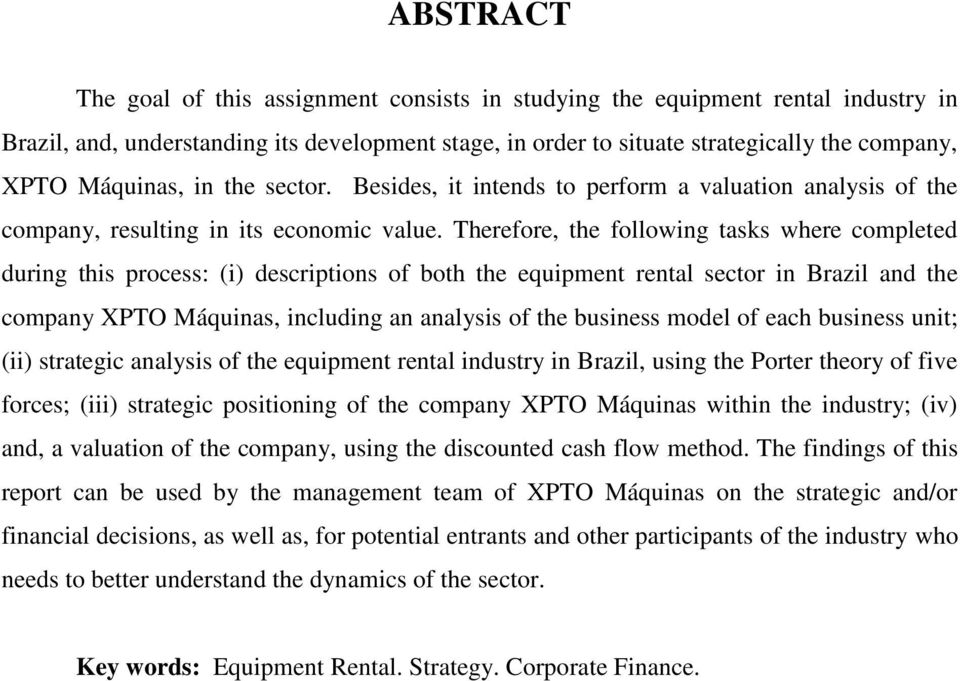 ABSTRACT

The goal of this assignment consists in studying the equipment rental industry in Brazil, and, understanding its development stage, in order to situate strategically the company, XPTO Máquinas, in the sector. Besides, it intends to perform a valuation analysis of the company, resulting in its economic value. Therefore, the following tasks where completed during this process: (i) descriptions of both the equipment rental sector in Brazil and the company XPTO Máquinas, including an analysis of the business model of each business unit; (ii) strategic analysis of the equipment rental industry in Brazil, using the Porter theory of five forces; (iii) strategic positioning of the company XPTO Máquinas within the industry; (iv) and, a valuation of the company, using the discounted cash flow method. The findings of this report can be used by the management team of XPTO Máquinas on the strategic and/or financial decisions, as well as, for potential entrants and other participants of the industry who needs to better understand the dynamics of the sector.

Key words: Equipment Rental. Strategy. Corporate Finance.